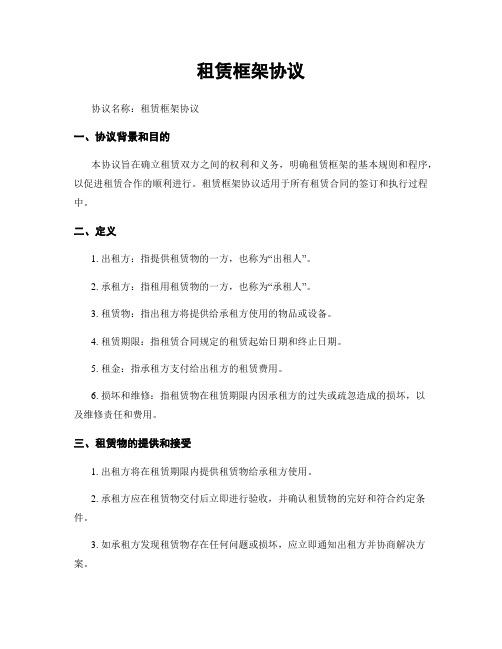 租赁框架协议

协议名称：租赁框架协议

一、协议背景和目的

本协议旨在确立租赁双方之间的权利和义务，明确租赁框架的基本规则和程序，以促进租赁合作的顺利进行。租赁框架协议适用于所有租赁合同的签订和执行过程中。

二、定义

1. 出租方：指提供租赁物的一方，也称为“出租人”。

2. 承租方：指租用租赁物的一方，也称为“承租人”。

3. 租赁物：指出租方将提供给承租方使用的物品或设备。

4. 租赁期限：指租赁合同规定的租赁起始日期和终止日期。

5. 租金：指承租方支付给出租方的租赁费用。

6. 损坏和维修：指租赁物在租赁期限内因承租方的过失或疏忽造成的损坏，以及维修责任和费用。

三、租赁物的提供和接受

1. 出租方将在租赁期限内提供租赁物给承租方使用。

2. 承租方应在租赁物交付后立即进行验收，并确认租赁物的完好和符合约定条件。

3. 如承租方发现租赁物存在任何问题或损坏，应立即通知出租方并协商解决方案。